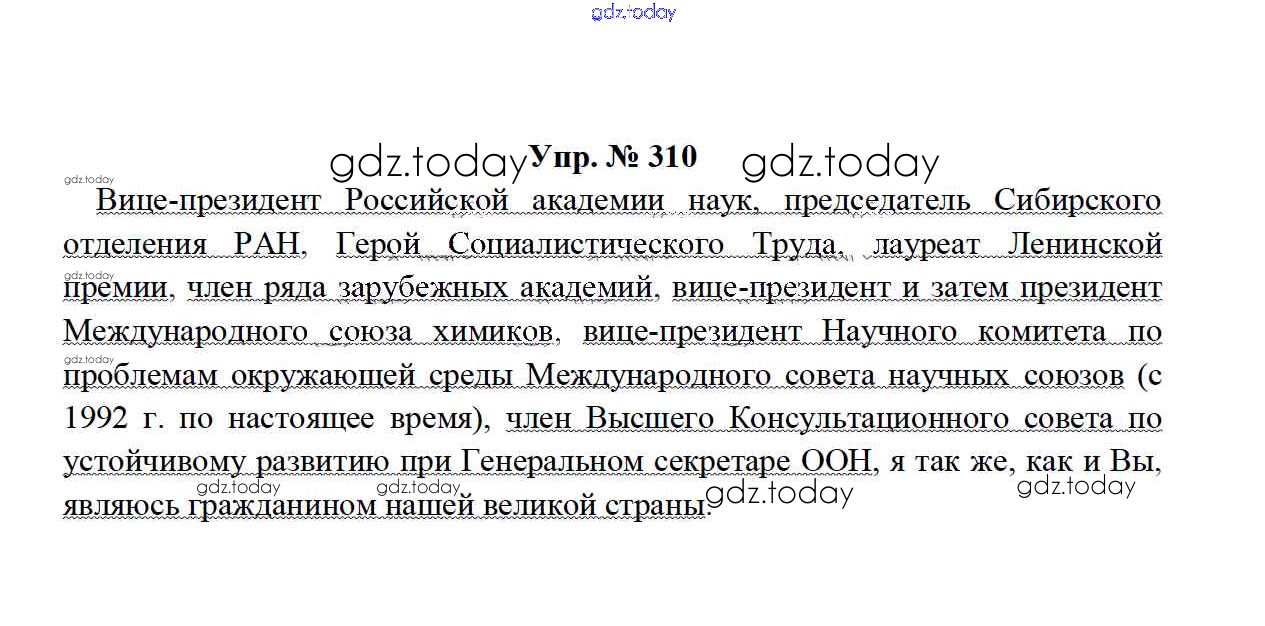 Упр. № 310

Вице-президент Российской академии наук, председатель Сибирского отделения РАН, Герой Социалистического Труда, лауреат Ленинской премии, член ряда зарубежных академий, вице-президент и затем президент Международного союза химиков, вице-президент Научного комитета по проблемам окружающей среды Международного совета научных союзов (с 1992 г. по настоящее время), член Высшего Консультационного совета по устойчивому развитию при Генеральном секретаре ООН, я так же, как и Вы, являюсь гражданином нашей великой страны.

gdz.today